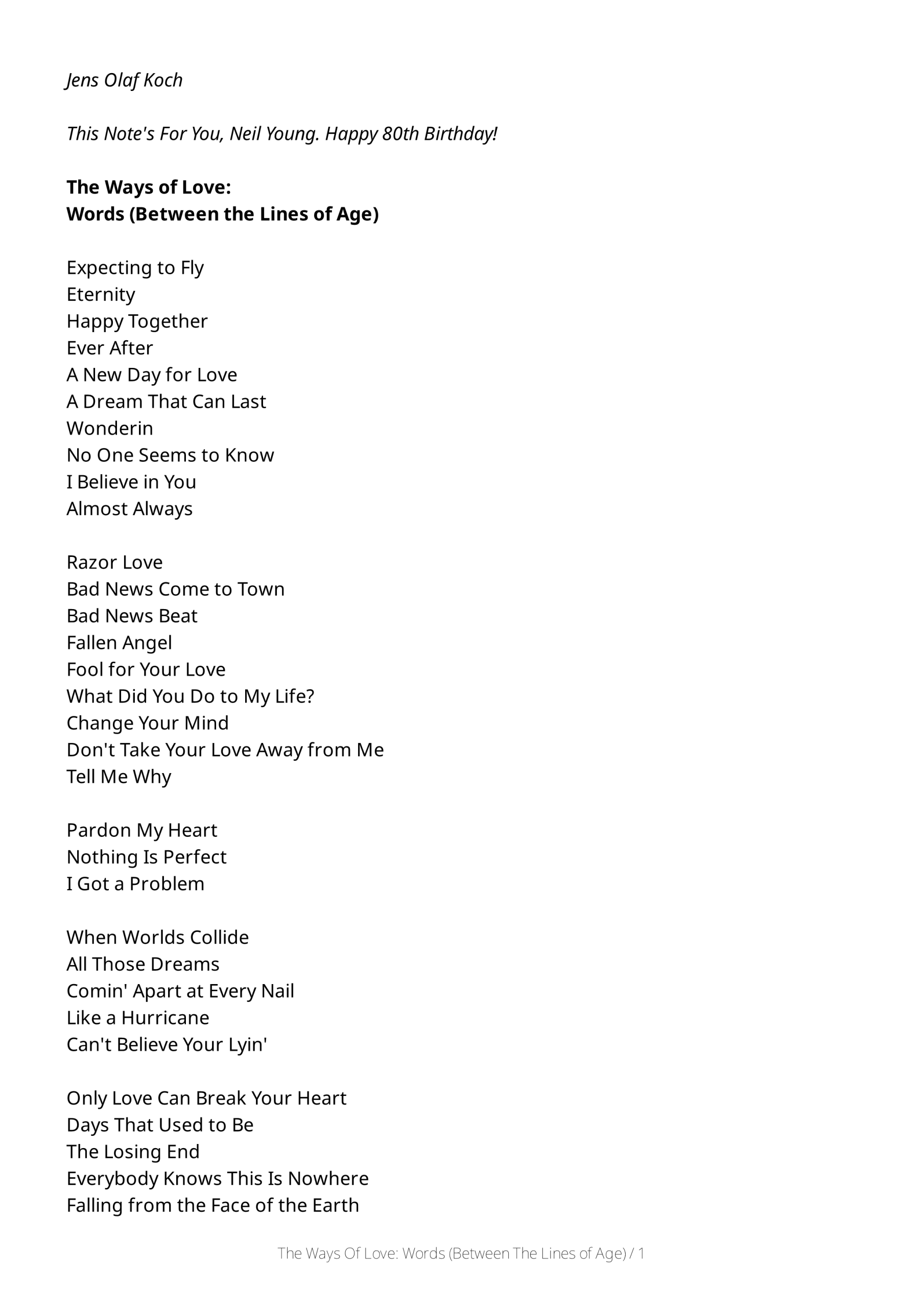 Jens Olaf Koch

This Note's For You, Neil Young. Happy 80th Birthday!

The Ways of Love:
Words (Between the Lines of Age)

Expecting to Fly
Eternity
Happy Together
Ever After
A New Day for Love
A Dream That Can Last
Wonderin
No One Seems to Know
I Believe in You
Almost Always

Razor Love
Bad News Come to Town
Bad News Beat
Fallen Angel
Fool for Your Love
What Did You Do to My Life?
Change Your Mind
Don't Take Your Love Away from Me
Tell Me Why

Pardon My Heart
Nothing Is Perfect
I Got a Problem

When Worlds Collide
All Those Dreams
Comin' Apart at Every Nail
Like a Hurricane
Can't Believe Your Lyin'

Only Love Can Break Your Heart
Days That Used to Be
The Losing End
Everybody Knows This Is Nowhere
Falling from the Face of the Earth

The Ways Of Love: Words (Between The Lines of Age) / 1